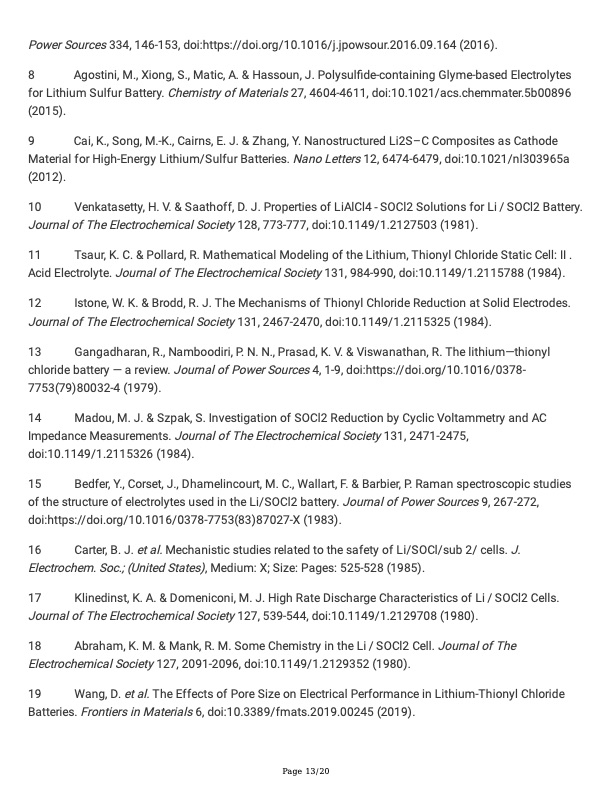 Power Sources 334, 146-153, doi:https://doi.org/10.1016/j.jpowsour.2016.09.164 (2016).

8 Agostini, M., Xiong, S., Matic, A. & Hassoun, J. Polysulfide-containing Glyme-based Electrolytes for Lithium Sulfur Battery. Chemistry of Materials 27, 4604-4611, doi:10.1021/acs.chemmater.5b00896 (2015).

9 Cai, K., Song, M.-K., Cairns, E. J. & Zhang, Y. Nanostructured Li2S–C Composites as Cathode Material for High-Energy Lithium/Sulfur Batteries. Nano Letters 12, 6474-6479, doi:10.1021/nl303965a (2012).

10 Venkatasetty, H. V. & Saathoff, D. J. Properties of LiAlCl4 - SOCl2 Solutions for Li / SOCl2 Battery. Journal of The Electrochemical Society 128, 773-777, doi:10.1149/1.2127503 (1981).

11 Tsaur, K. C. & Pollard, R. Mathematical Modeling of the Lithium, Thionyl Chloride Static Cell: II . Acid Electrolyte. Journal of The Electrochemical Society 131, 984-990, doi:10.1149/1.2115788 (1984).

12 Istone, W. K. & Brodd, R. J. The Mechanisms of Thionyl Chloride Reduction at Solid Electrodes. Journal of The Electrochemical Society 131, 2467-2470, doi:10.1149/1.2115325 (1984).

13 Gangadharan, R., Namboodiri, P. N. N., Prasad, K. V. & Viswanathan, R. The lithium—thionyl chloride battery — a review. Journal of Power Sources 4, 1-9, doi:https://doi.org/10.1016/0378-7753(79)80032-4 (1979).

14 Madou, M. J. & Szpak, S. Investigation of SOCl2 Reduction by Cyclic Voltammetry and AC Impedance Measurements. Journal of The Electrochemical Society 131, 2471-2475, doi:10.1149/1.2115326 (1984).

15 Bedfer, Y., Corset, J., Dhamelincourt, M. C., Wallart, F. & Barbier, P. Raman spectroscopic studies of the structure of electrolytes used in the Li/SOCl2 battery. Journal of Power Sources 9, 267-272, doi:https://doi.org/10.1016/0378-7753(83)87027-X (1983).

16 Carter, B. J. et al. Mechanistic studies related to the safety of Li/SOCl/sub 2/ cells. J. Electrochem. Soc.; (United States), Medium: X; Size: Pages: 525-528 (1985).

17 Klinedinst, K. A. & Domeniconi, M. J. High Rate Discharge Characteristics of Li / SOCl2 Cells. Journal of The Electrochemical Society 127, 539-544, doi:10.1149/1.2129708 (1980).

18 Abraham, K. M. & Mank, R. M. Some Chemistry in the Li / SOCl2 Cell. Journal of The Electrochemical Society 127, 2091-2096, doi:10.1149/1.2129352 (1980).

19 Wang, D. et al. The Effects of Pore Size on Electrical Performance in Lithium-Thionyl Chloride Batteries. Frontiers in Materials 6, doi:10.3389/fmats.2019.00245 (2019).

Page 13/20